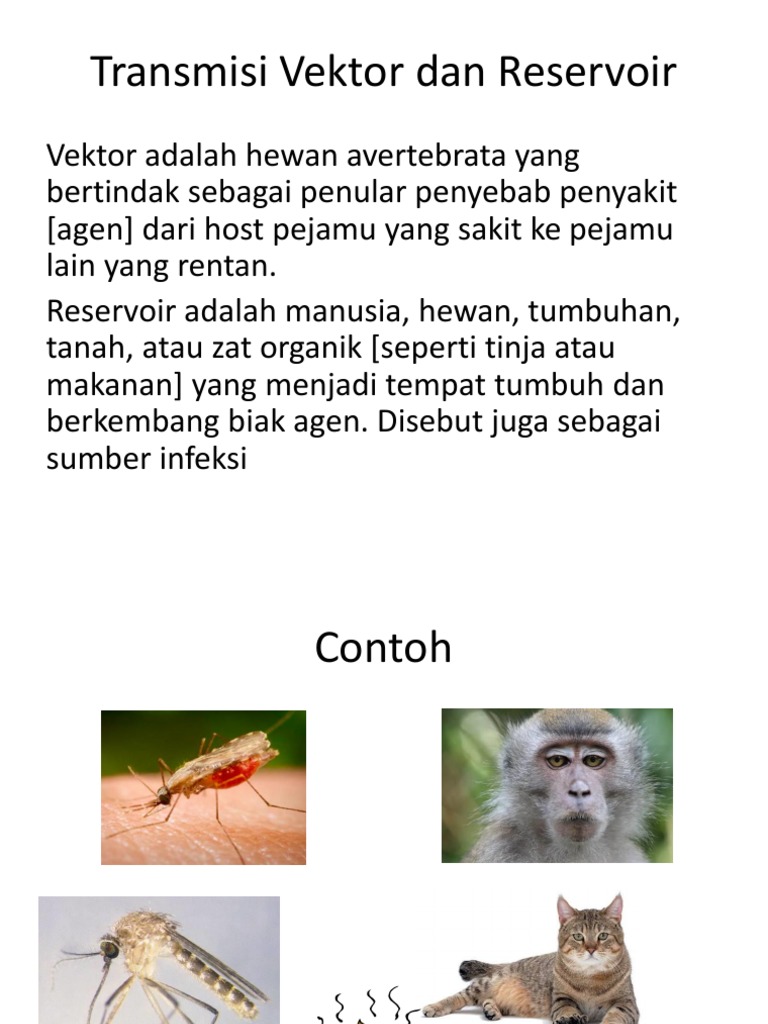 Transmisi Vektor dan Reservoir

Vektor adalah hewan avertebrata yang bertindak sebagai penular penyebab penyakit [agen] dari host pejamu yang sakit ke pejamu lain yang rentan.

Reservoir adalah manusia, hewan, tumbuhan, tanah, atau zat organik [seperti tinja atau makanan] yang menjadi tempat tumbuh dan berkembang biak agen. Disebut juga sebagai sumber infeksi

Contoh